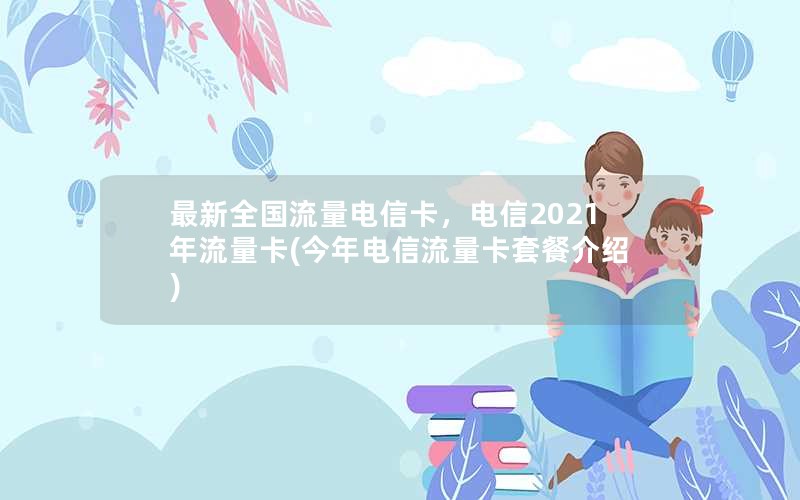 最新全国流量电信卡，电信2021年流量卡(今年电信流量卡套餐介绍)